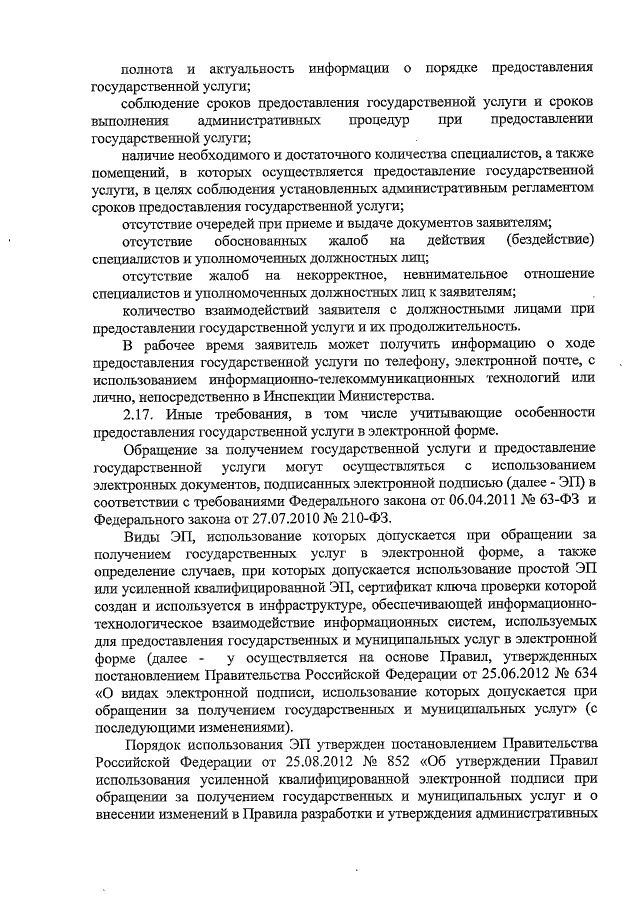 полнота и актуальность информации о порядке предоставления государственной услуги;

соблюдение сроков предоставления государственной услуги и сроков выполнения административных процедур при предоставлении государственной услуги;

наличие необходимого и достаточного количества специалистов, а также помещений, в которых осуществляется предоставление государственной услуги, в целях соблюдения установленных административным регламентом сроков предоставления государственной услуги;

отсутствие очередей при приеме и выдаче документов заявителям;

отсутствие обоснованных жалоб на действия (бездействие) специалистов и уполномоченных должностных лиц;

отсутствие жалоб на некорректное, невнимательное отношение специалистов и уполномоченных должностных лиц к заявителям;

количество взаимодействий заявителя с должностными лицами при предоставлении государственной услуги и их продолжительность.

В рабочее время заявитель может получить информацию о ходе предоставления государственной услуги по телефону, электронной почте, с использованием информационно-телекоммуникационных технологий или лично, непосредственно в Инспекции Министерства.

2.17. Иные требования, в том числе учитывающие особенности предоставления государственной услуги в электронной форме.

Обращение за получением государственной услуги и предоставление государственной услуги могут осуществляться с использованием электронных документов, подписанных электронной подписью (далее - ЭП) в соответствии с требованиями Федерального закона от 06.04.2011 № 63-ФЗ и Федерального закона от 27.07.2010 № 210-ФЗ.

Виды ЭП, использование которых допускается при обращении за получением государственных услуг в электронной форме, а также определение случаев, при которых допускается использование простой ЭП или усиленной квалифицированной ЭП, сертификат ключа проверки которой создан и используется в инфраструктуре, обеспечивающей информационно-технологическое взаимодействие информационных систем, используемых для предоставления государственных и муниципальных услуг в электронной форме (далее - у осуществляется на основе Правил, утвержденных постановлением Правительства Российской Федерации от 25.06.2012 № 634 «О видах электронной подписи, использование которых допускается при обращении за получением государственных и муниципальных услуг» (с последующими изменениями).

Порядок использования ЭП утвержден постановлением Правительства Российской Федерации от 25.08.2012 № 852 «Об утверждении Правил использования усиленной квалифицированной электронной подписи при обращении за получением государственных и муниципальных услуг и о внесении изменений в Правила разработки и утверждения административных